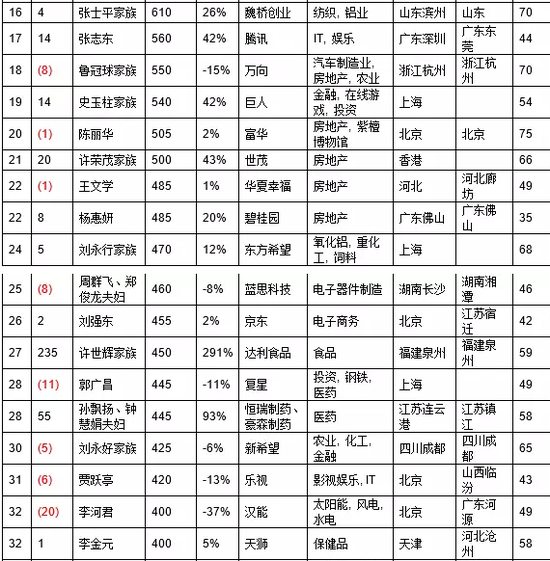 | 16 | 4 | 张士平家族 | 610 | 26% | 魏桥创业 | 纺织，铝业 | 山东滨州 | 山东 | 70 |
|---|---|---|---|---|---|---|---|---|---|
| 17 | 14 | 张志东 | 560 | 42% | 腾讯 | IT，娱乐 | 广东深圳 | 广东东莞 | 44 |
| 18 | (8) | 鲁冠球家族 | 550 | -15% | 万向 | 汽车制造业，房地产，农业 | 浙江杭州 | 浙江杭州 | 70 |
| 19 | 14 | 史玉柱家族 | 540 | 42% | 巨人 | 金融，在线游戏，投资 | 上海 | | 54 |
| 20 | (1) | 陈丽华 | 505 | 2% | 富华 | 房地产，紫檀博物馆 | 北京 | 北京 | 75 |
| 21 | 20 | 许荣茂家族 | 500 | 43% | 世茂 | 房地产 | 香港 | | 66 |
| 22 | (1) | 王文学 | 485 | 1% | 华夏幸福 | 房地产 | 河北 | 河北廊坊 | 49 |
| 22 | 8 | 杨惠妍 | 485 | 20% | 碧桂园 | 房地产 | 广东佛山 | 广东佛山 | 35 |
| 24 | 5 | 刘永行家族 | 470 | 12% | 东方希望 | 氧化铝，重化工，饲料 | 上海 | | 68 |
| 25 | (8) | 周群飞、郑俊龙夫妇 | 460 | -8% | 蓝思科技 | 电子器件制造 | 湖南长沙 | 湖南湘潭 | 46 |
| 26 | 2 | 刘强东 | 455 | 2% | 京东 | 电子商务 | 北京 | 江苏宿迁 | 42 |
| 27 | 235 | 许世辉家族 | 450 | 291% | 达利食品 | 食品 | 福建泉州 | 福建泉州 | 59 |
| 28 | (11) | 郭广昌 | 445 | -11% | 复星 | 投资，钢铁，医药 | 上海 | | 49 |
| 28 | 55 | 孙飘扬、钟慧娟夫妇 | 445 | 93% | 恒瑞制药、豪森制药 | 医药 | 江苏连云港 | 江苏镇江 | 58 |
| 30 | (5) | 刘永好家族 | 425 | -6% | 新希望 | 农业，化工，金融 | 四川成都 | 四川成都 | 65 |
| 31 | (6) | 贾跃亭 | 420 | -13% | 乐视 | 影视娱乐，IT | 北京 | 山西临汾 | 43 |
| 32 | (20) | 李河君 | 400 | -37% | 汉能 | 太阳能，风电，水电 | 北京 | 广东河源 | 49 |
| 32 | 1 | 李金元 | 400 | 5% | 天狮 | 保健品 | 天津 | 河北沧州 | 58 |